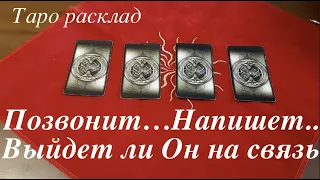 Таро расклад

Позвонит…Напишет..
Выйдет ли Он на связь